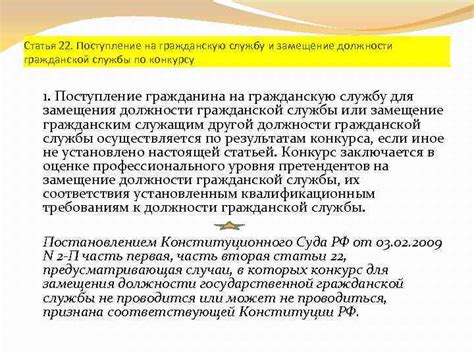 Статья 22. Поступление на гражданскую службу и замещение должности гражданской службы по конкурсу

1. Поступление гражданина на гражданскую службу для замещения должности гражданской службы или замещение гражданским служащим другой должности гражданской службы осуществляется по результатам конкурса, если иное не установлено настоящей статьей. Конкурс заключается в оценке профессионального уровня претендентов на замещение должности гражданской службы, их соответствия установленным квалификационным требованиям к должности гражданской службы.

Постановлением Конституционного Суда РФ от 03.02.2009 N 2-П часть первая, часть вторая статьи 22, предусматривающая случаи, в которых конкурс для замещения должности государственной гражданской службы не проводится или может не проводиться, признана соответствующей Конституции РФ.